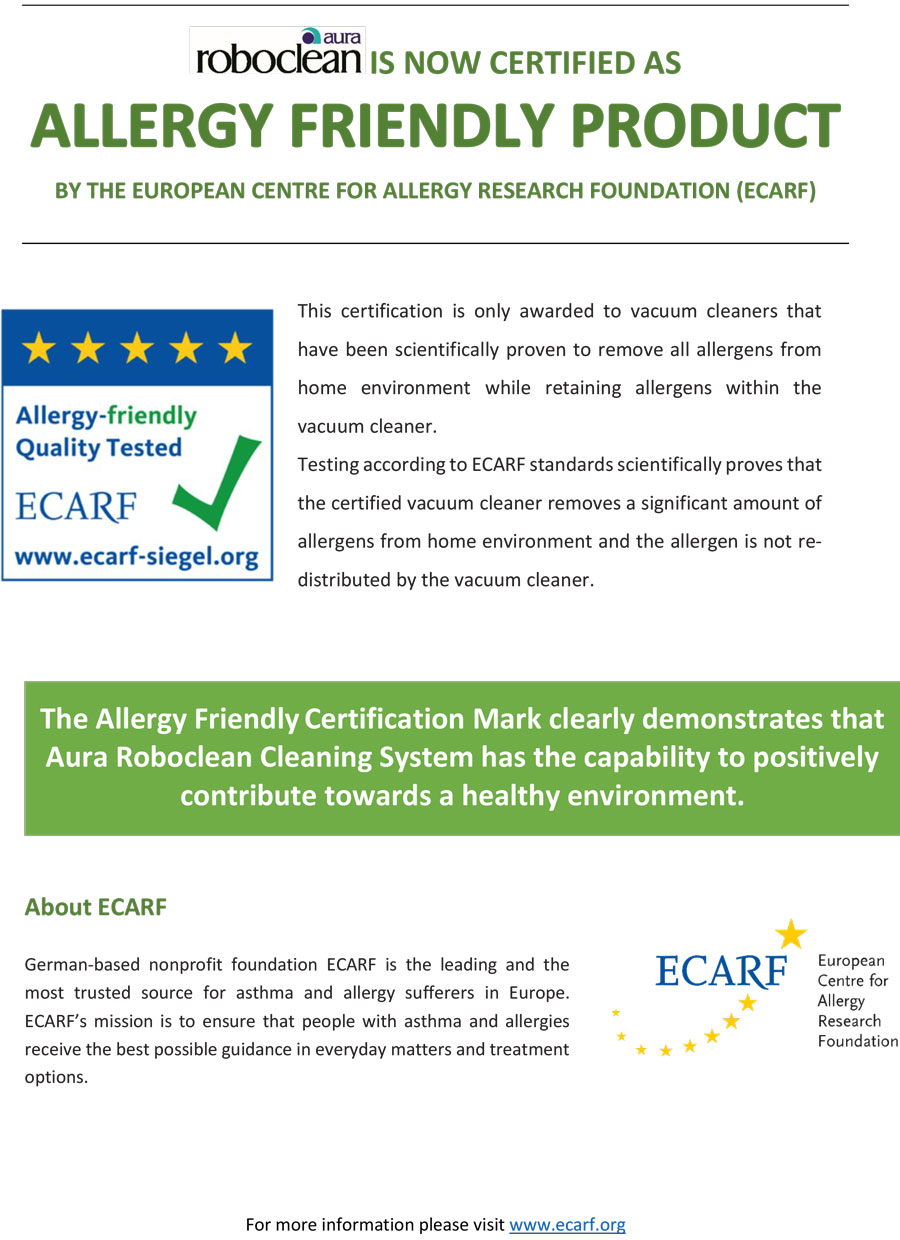 aura roboclean IS NOW CERTIFIED AS

ALLERGY FRIENDLY PRODUCT

BY THE EUROPEAN CENTRE FOR ALLERGY RESEARCH FOUNDATION (ECARF)

Allergy-friendly Quality Tested ECARF www.ecarf-siegel.org

This certification is only awarded to vacuum cleaners that have been scientifically proven to remove all allergens from home environment while retaining allergens within the vacuum cleaner.

Testing according to ECARF standards scientifically proves that the certified vacuum cleaner removes a significant amount of allergens from home environment and the allergen is not re-distributed by the vacuum cleaner.

The Allergy Friendly Certification Mark clearly demonstrates that Aura Roboclean Cleaning System has the capability to positively contribute towards a healthy environment.

About ECARF

German-based nonprofit foundation ECARF is the leading and the most trusted source for asthma and allergy sufferers in Europe. ECARF's mission is to ensure that people with asthma and allergies receive the best possible guidance in everyday matters and treatment options.

ECARF European Centre for Allergy Research Foundation

For more information please visit www.ecarf.org